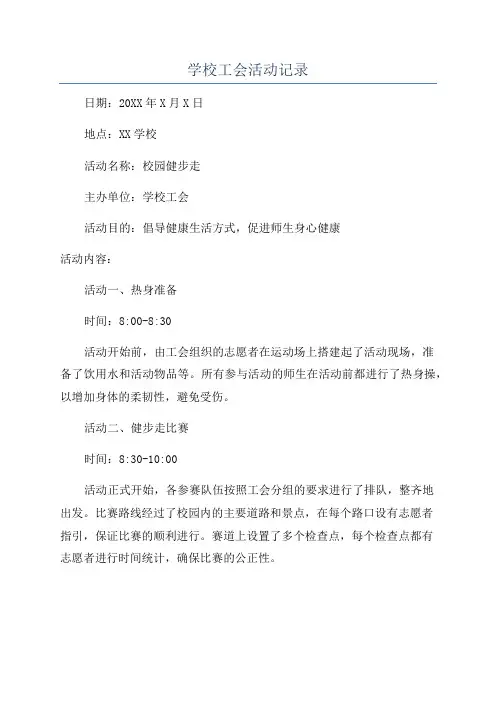 学校工会活动记录

日期：20XX年X月X日

地点：XX学校

活动名称：校园健步走

主办单位：学校工会

活动目的：倡导健康生活方式，促进师生身心健康

活动内容：

活动一、热身准备

时间：8:00-8:30

活动开始前，由工会组织的志愿者在运动场上搭建起了活动现场，准备了饮用水和活动物品等。所有参与活动的师生在活动前都进行了热身操，以增加身体的柔韧性，避免受伤。

活动二、健步走比赛

时间：8:30-10:00

活动正式开始，各参赛队伍按照工会分组的要求进行了排队，整齐地出发。比赛路线经过了校园内的主要道路和景点，在每个路口设有志愿者指引，保证比赛的顺利进行。赛道上设置了多个检查点，每个检查点都有志愿者进行时间统计，确保比赛的公正性。